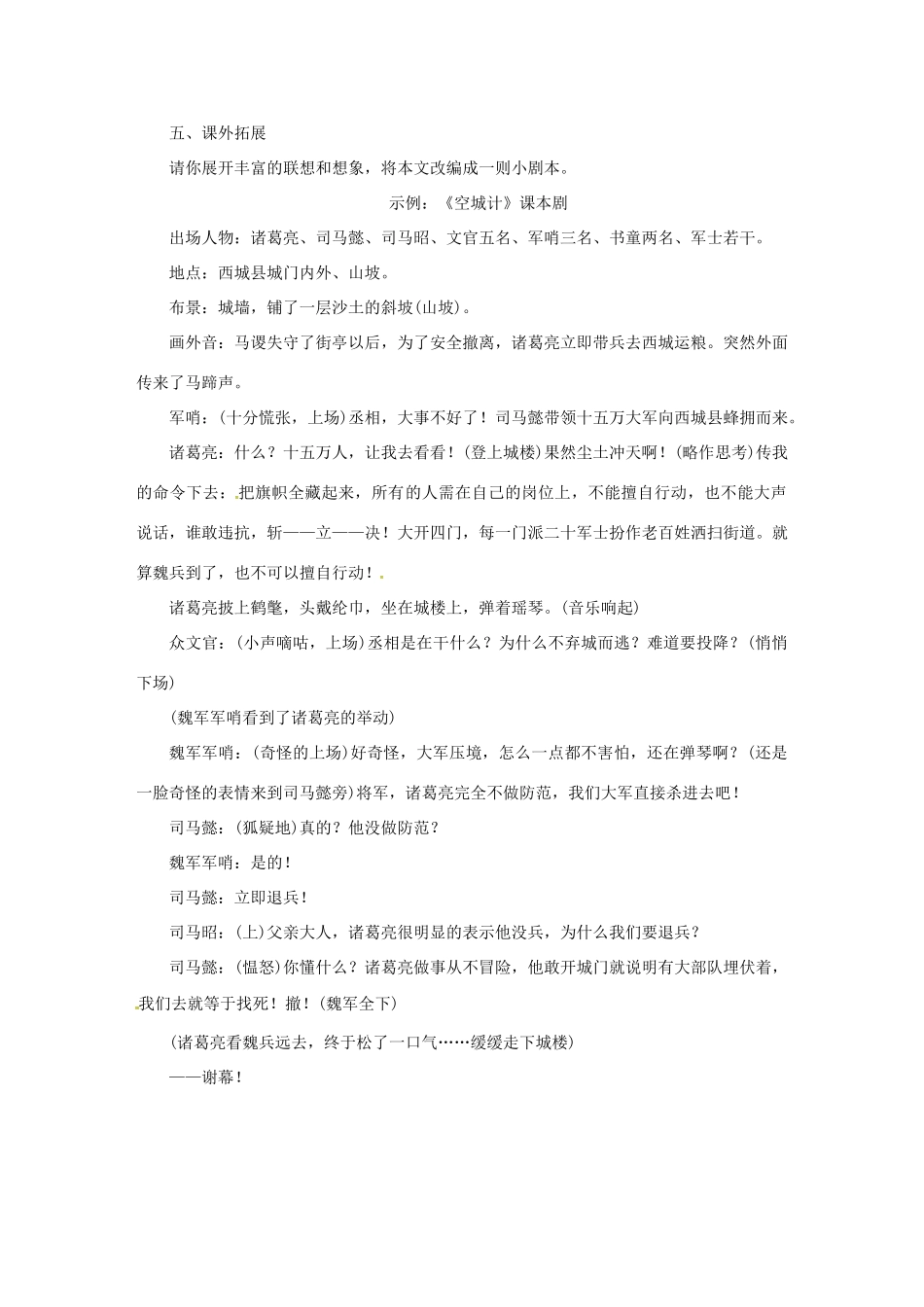 五、课外拓展

请你展开丰富的联想和想象，将本文改编成一则小剧本。

示例：《空城计》课本剧

出场人物：诸葛亮、司马懿、司马昭、文官五名、军哨三名、书童两名、军士若干。

地点：西城县城门内外、山坡。

布景：城墙，铺了一层沙土的斜坡(山坡)。

画外音：马谡失守了街亭以后，为了安全撤离，诸葛亮立即带兵去西城运粮。突然外面传来了马蹄声。

军哨：(十分慌张，上场)丞相，大事不好了！司马懿带领十五万大军向西城县蜂拥而来。

诸葛亮：什么？十五万人，让我去看看！(登上城楼)果然尘土冲天啊！(略作思考)传我的命令下去：把旗帜全藏起来，所有的人需在自己的岗位上，不能擅自行动，也不能大声说话，谁敢违抗，斩——立——决！大开四门，每一门派二十军士扮作老百姓洒扫街道。就算魏兵到了，也不可以擅自行动！

诸葛亮披上鹤氅，头戴纶巾，坐在城楼上，弹着瑶琴。(音乐响起)

众文官：(小声嘀咕，上场)丞相是在干什么？为什么不弃城而逃？难道要投降？(悄悄下场)

(魏军军哨看到了诸葛亮的举动)

魏军军哨：(奇怪的上场)好奇怪，大军压境，怎么一点都不害怕，还在弹琴啊？(还是一脸奇怪的表情来到司马懿旁)将军，诸葛亮完全不做防范，我们大军直接杀进去吧！

司马懿：(狐疑地)真的？他没做防范？

魏军军哨：是的！

司马懿：立即退兵！

司马昭：(上)父亲大人，诸葛亮很明显的表示他没兵，为什么我们要退兵？

司马懿：(愠怒)你懂什么？诸葛亮做事从不冒险，他敢开城门就说明有大部队埋伏着，我们去就等于找死！撤！(魏军全下)

(诸葛亮看魏兵远去，终于松了一口气……缓缓走下城楼)

——谢幕！